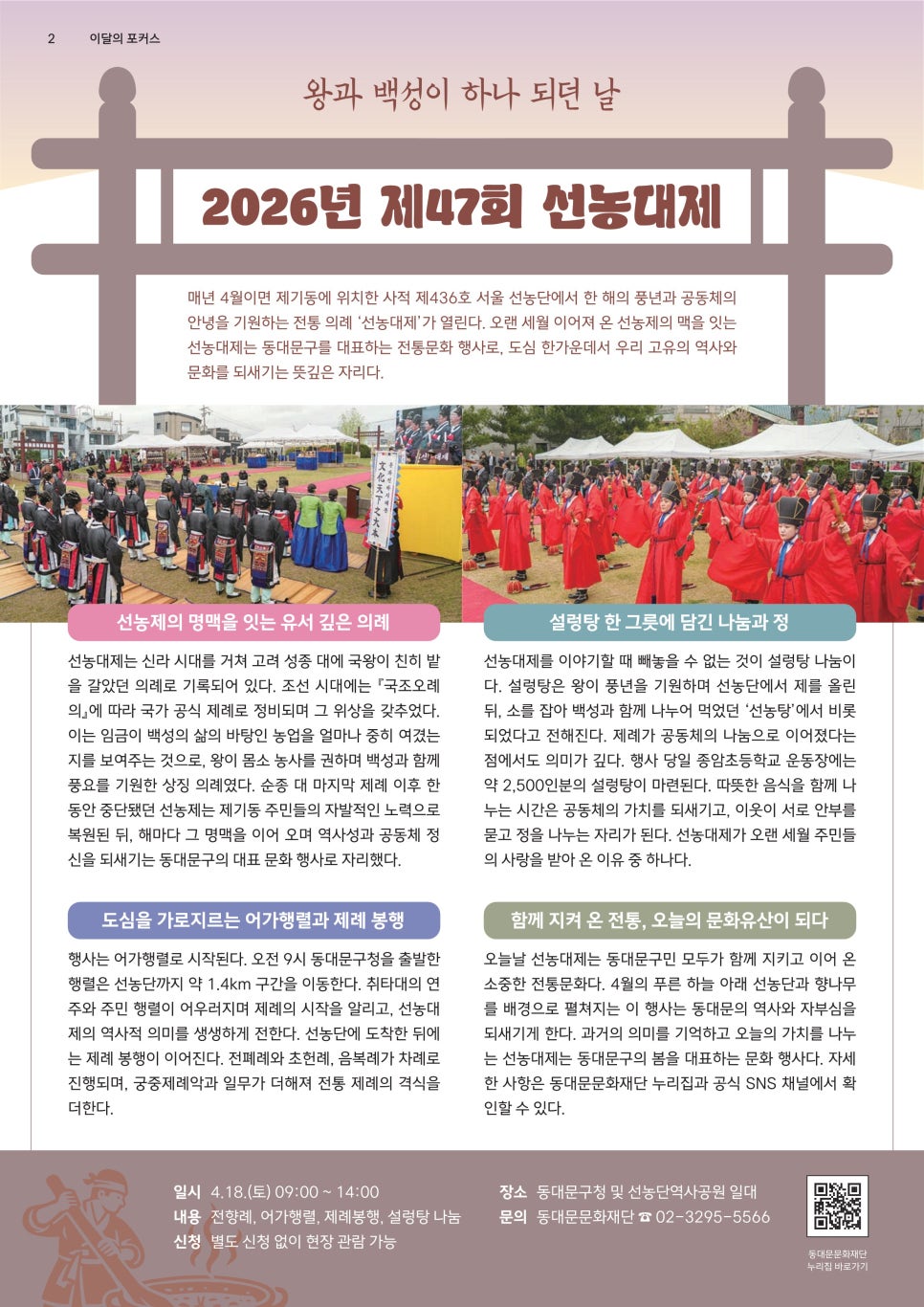 2 이달의 포커스

왕과 백성이 하나 되던 날

2026년 제47회 선농대제

매년 4월이면 제기동에 위치한 사적 제436호 서울 선농단에서 한 해의 풍년과 공동체의 안녕을 기원하는 전통 의례 '선농대제'가 열린다. 오랜 세월 이어져 온 선농제의 맥을 잇는 선농대제는 동대문구를 대표하는 전통문화 행사로, 도심 한가운데서 우리 고유의 역사와 문화를 되새기는 뜻깊은 자리다.

선농제의 명맥을 잇는 유서 깊은 의례

선농대제는 신라 시대를 거쳐 고려 성종 대에 국왕이 친히 밭을 갈았던 의례로 기록되어 있다. 조선 시대에는 『국조오례의』에 따라 국가 공식 제례로 정비되며 그 위상을 갖추었다. 이는 임금이 백성의 삶의 바탕인 농업을 얼마나 중히 여겼는지를 보여주는 것으로, 왕이 몸소 농사를 권하며 백성과 함께 풍요를 기원한 상징 의례였다. 순종 대 마지막 제례 이후 한동안 중단됐던 선농제는 제기동 주민들의 자발적인 노력으로 복원된 뒤, 해마다 그 명맥을 이어 오며 역사성과 공동체 정신을 되새기는 동대문구의 대표 문화 행사로 자리했다.

도심을 가로지르는 어가행렬과 제례 봉행

행사는 어가행렬로 시작된다. 오전 9시 동대문구청을 출발한 행렬은 선농단까지 약 1.4km 구간을 이동한다. 취타대의 연주와 주민 행렬이 어우러지며 제례의 시작을 알리고, 선농대제의 역사적 의미를 생생하게 전한다. 선농단에 도착한 뒤에는 제례 봉행이 이어진다. 전폐례와 초헌례, 음복례가 차례로 진행되며, 궁중제례악과 일무가 더해져 전통 제례의 격식을 더한다.

설렁탕 한 그릇에 담긴 나눔과 정

선농대제를 이야기할 때 빼놓을 수 없는 것이 설렁탕 나눔이다. 설렁탕은 왕이 풍년을 기원하며 선농단에서 제를 올린 뒤, 소를 잡아 백성과 함께 나누어 먹었던 '선농탕'에서 비롯되었다고 전해진다. 제례가 공동체의 나눔으로 이어졌다는 점에서도 의미가 깊다. 행사 당일 종암초등학교 운동장에는 약 2,500인분의 설렁탕이 마련된다. 따뜻한 음식을 함께 나누는 시간은 공동체의 가치를 되새기고, 이웃이 서로 안부를 묻고 정을 나누는 자리가 된다. 선농대제가 오랜 세월 주민들의 사랑을 받아 온 이유 중 하나다.

함께 지켜 온 전통, 오늘의 문화유산이 되다

오늘날 선농대제는 동대문구민 모두가 함께 지키고 이어 온 소중한 전통문화다. 4월의 푸른 하늘 아래 선농단과 향나무를 배경으로 펼쳐지는 이 행사는 동대문의 역사와 자부심을 되새기게 한다. 과거의 의미를 기억하고 오늘의 가치를 나누는 선농대제는 동대문구의 봄을 대표하는 문화 행사다. 자세한 사항은 동대문문화재단 누리집과 공식 SNS 채널에서 확인할 수 있다.

일시 4.18.(토) 09:00 ~ 14:00
내용 전향례, 어가행렬, 제례봉행, 설렁탕 나눔
신청 별도 신청 없이 현장 관람 가능
장소 동대문구청 및 선농단역사공원 일대
문의 동대문문화재단 ☎ 02-3295-5566

동대문문화재단 누리집 바로가기